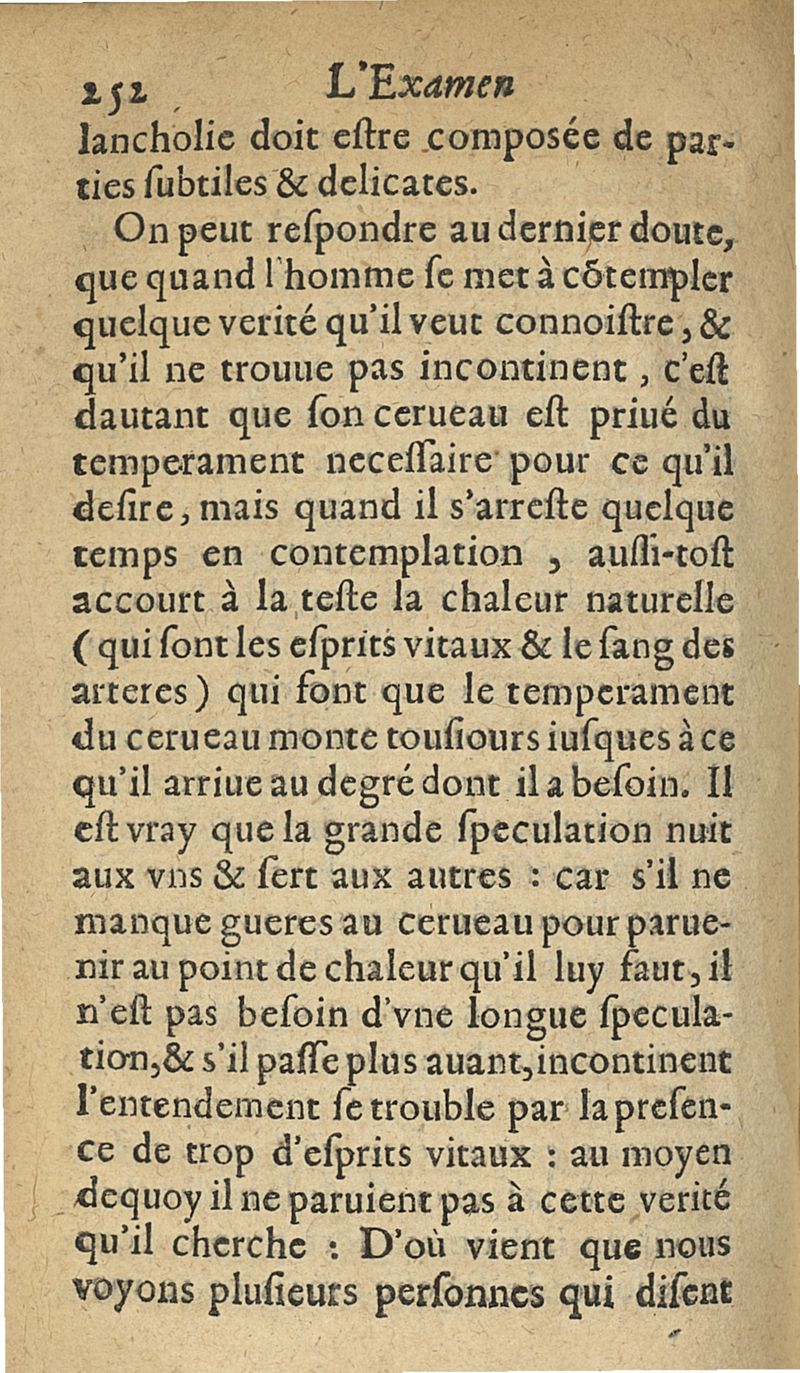 252 L'Examen

lancholie doit eſtre composée de parties ſubtiles & delicates.

On peut reſpondre au dernier doute, que quand l'homme ſe met à cõtempler quelque verité qu'il veut connoiſtre, & qu'il ne trouue pas incontinent, c'eſt dautant que ſon cerueau eſt priué du temperament neceſſaire pour ce qu'il deſire, mais quand il s'arreſte quelque temps en contemplation, auſſi-toſt accourt à la teſte la chaleur naturelle (qui ſont les eſprits vitaux & le ſang des arteres) qui font que le temperament du cerueau monte touſiours iuſques à ce qu'il arriue au degré dont il a beſoin. Il eſt vray que la grande ſpeculation nuit aux vns & ſert aux autres : car s'il ne manque gueres au cerueau pour paruenir au point de chaleur qu'il luy faut, il n'eſt pas beſoin d'vne longue ſpeculation, & s'il paſſe plus auant, incontinent l'entendement ſe trouble par la preſence de trop d'eſprits vitaux : au moyen dequoy il ne paruient pas à cette verité qu'il cherche : D'où vient que nous voyons pluſieurs perſonnes qui diſent